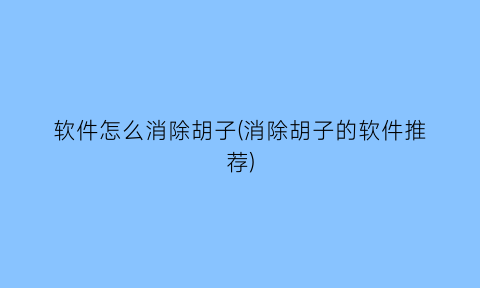 软件怎么消除胡子(消除胡子的软件推荐)